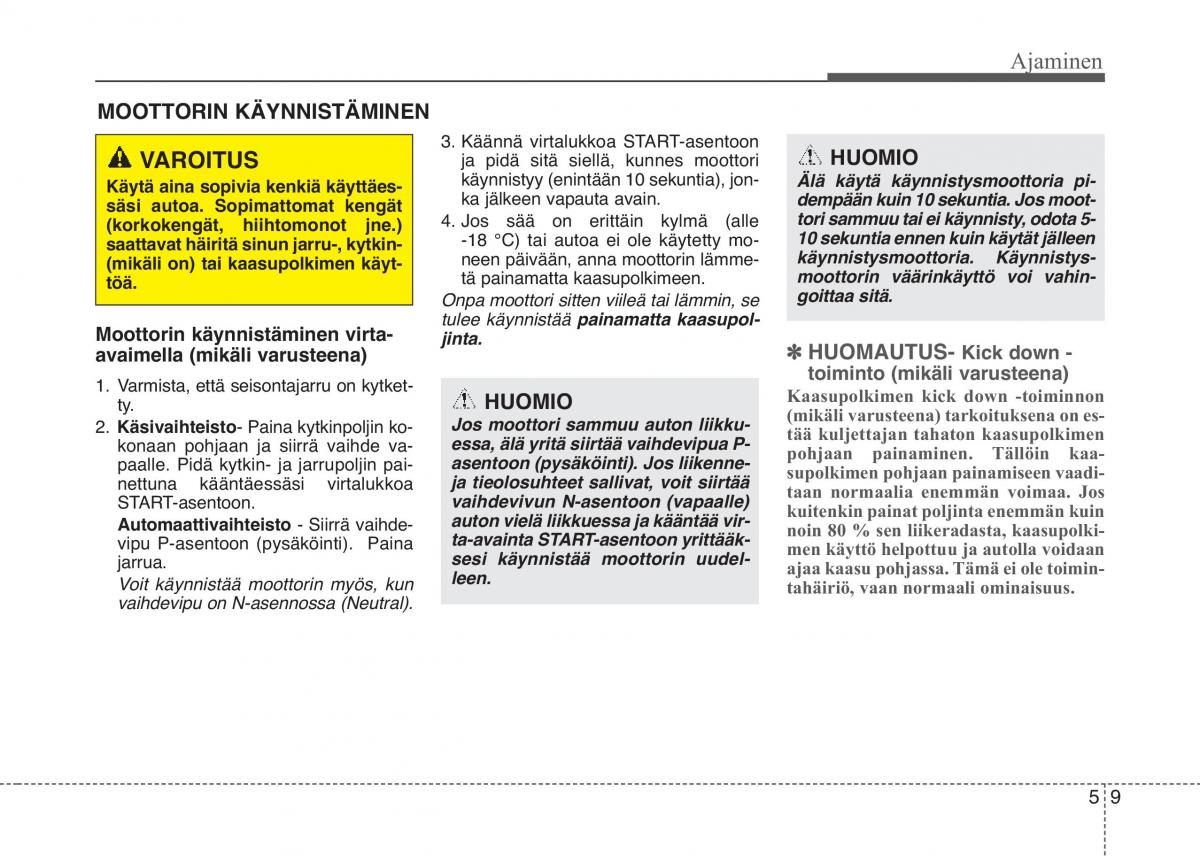 Ajaminen

MOOTTORIN KÄYNNISTÄMINEN

VAROITUS
Käytä aina sopivia kenkiä käyttäessäsi autoa. Sopimattomat kengät (korkokengät, hiihtomonot jne.) saattavat häiritä sinun jarru-, kytkin- (mikäli on) tai kaasupolkimen käyttöä.

Moottorin käynnistäminen virta-avaimella (mikäli varusteena)

1. Varmista, että seisontajarru on kytketty.
2. Käsivaihteisto- Paina kytkinpoljin kokonaan pohjaan ja siirrä vaihde vapaalle. Pidä kytkin- ja jarrupoljin painettuna kääntäessäsi virtalukkoa START-asentoon.
Automaattivaihteisto - Siirrä vaihdevipu P-asentoon (pysäköinti). Paina jarrua.
Voit käynnistää moottorin myös, kun vaihdevipu on N-asennossa (Neutral).

3. Käännä virtalukkoa START-asentoon ja pidä sitä siellä, kunnes moottori käynnistyy (enintään 10 sekuntia), jonka jälkeen vapauta avain.
4. Jos sää on erittäin kylmä (alle -18 °C) tai autoa ei ole käytetty moneen päivään, anna moottorin lämmetä painamatta kaasupolkimeen.
Onpa moottori sitten viileä tai lämmin, se tulee käynnistää painamatta kaasupoljinta.

HUOMIO
Jos moottori sammuu auton liikkuessa, älä yritä siirtää vaihdevipua P-asentoon (pysäköinti). Jos liikenne- ja tieolosuhteet sallivat, voit siirtää vaihdevivun N-asentoon (vapaalle) auton vielä liikkuessa ja kääntää virta-avainta START-asentoon yrittääksesi käynnistää moottorin uudelleen.

HUOMIO
Älä käytä käynnistysmoottoria pidempään kuin 10 sekuntia. Jos moottori sammuu tai ei käynnisty, odota 5-10 sekuntia ennen kuin käytät jälleen käynnistysmoottoria. Käynnistysmoottorin väärinkäyttö voi vahingoittaa sitä.

✽ HUOMAUTUS- Kick down -toiminto (mikäli varusteena)
Kaasupolkimen kick down -toiminnon (mikäli varusteena) tarkoituksena on estää kuljettajan tahaton kaasupolkimen pohjaan painaminen. Tällöin kaasupolkimen pohjaan painamiseen vaaditaan normaalia enemmän voimaa. Jos kuitenkin painat poljinta enemmän kuin noin 80 % sen liikeradasta, kaasupolkimen käyttö helpottuu ja autolla voidaan ajaa kaasu pohjassa. Tämä ei ole toimintahäiriö, vaan normaali ominaisuus.

5 9